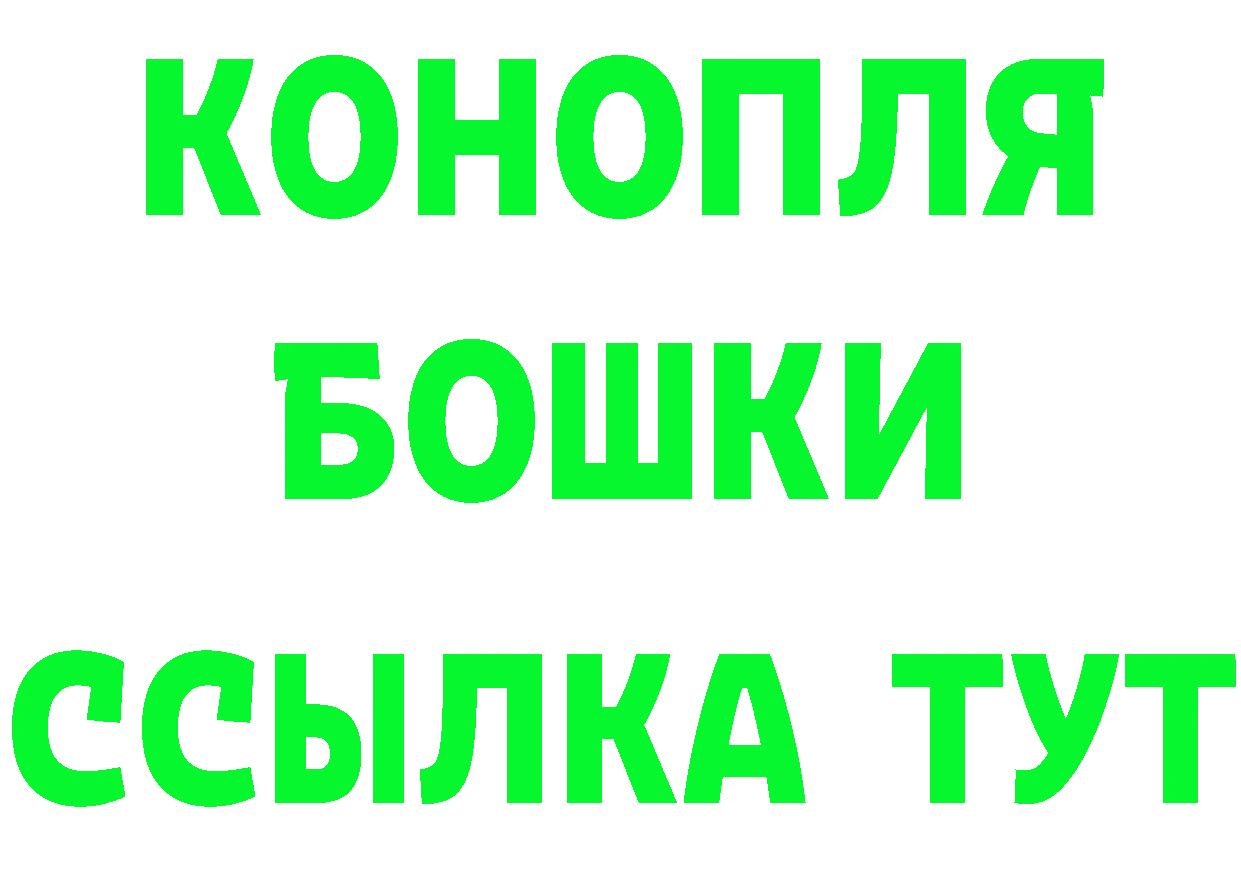 КОНОПЛЯ
БОШКИ
ССЫЛКА ТУТ